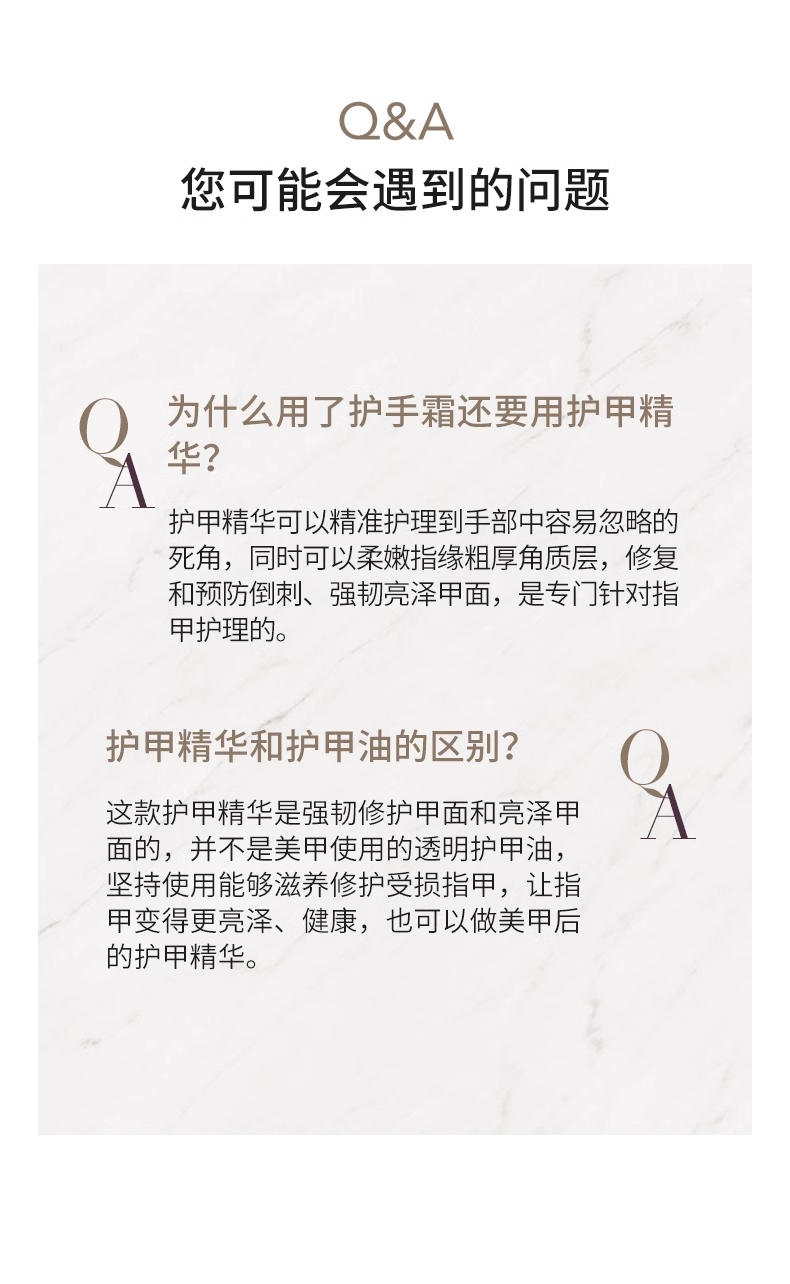 Q&A
您可能会遇到的问题

Q
A

为什么用了护手霜还要用护甲精华?

护甲精华可以精准护理到手部中容易忽略的死角，同时可以柔嫩指缘粗厚角质层，修复和预防倒刺、强韧亮泽甲面，是专门针对指甲护理的。

护甲精华和护甲油的区别?

Q
A

这款护甲精华是强韧修护甲面和亮泽甲面的，并不是美甲使用的透明护甲油，坚持使用能够滋养修护受损指甲，让指甲变得更亮泽、健康，也可以做美甲后的护甲精华。